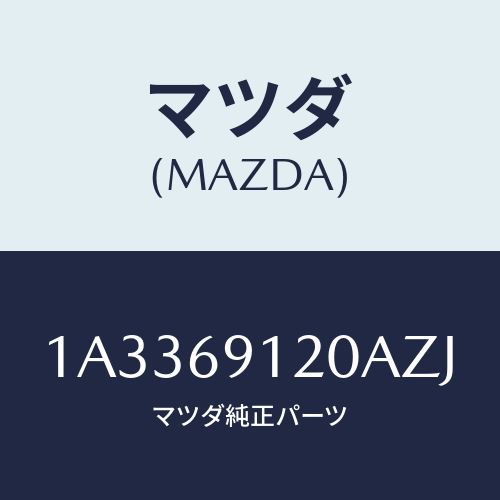 マツダ
(MAZDA)

1A3369120AZJ
マツダ純正パーツ